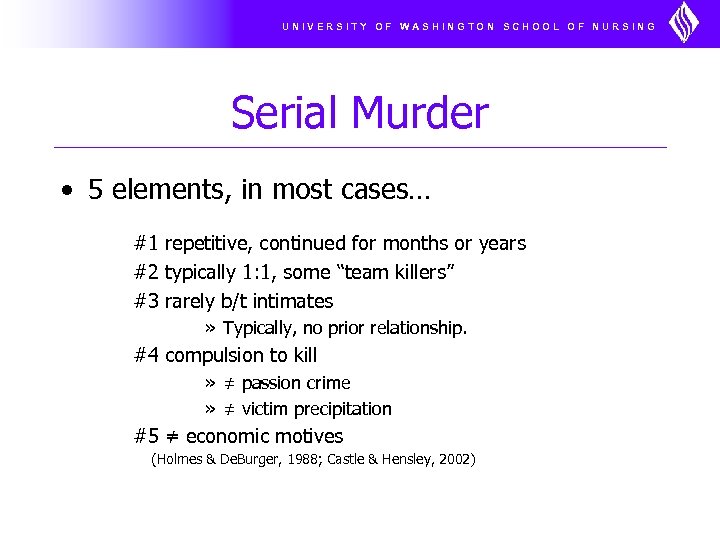 UNIVERSITY OF WASHINGTON SCHOOL OF NURSING

Serial Murder

• 5 elements, in most cases…

#1 repetitive, continued for months or years
#2 typically 1:1, some “team killers”
#3 rarely b/t intimates
» Typically, no prior relationship.
#4 compulsion to kill
» $\neq$ passion crime
» $\neq$ victim precipitation
#5 $\neq$ economic motives
(Holmes & DeBurger, 1988; Castle & Hensley, 2002)